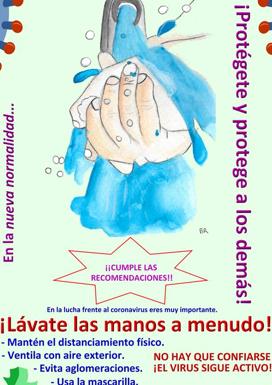 En la nueva normalidad...

¡Protégete y protege a los demás!

BA

¡¡CUMPLE LAS RECOMENDACIONES!!

En la lucha frente al coronavirus eres muy importante.

¡Lávate las manos a menudo!

- Mantén el distanciamiento físico.
- Ventila con aire exterior.
- Evita aglomeraciones.
- Usa la mascarilla.

NO HAY QUE CONFIARSE
¡EL VIRUS SIGUE ACTIVO!